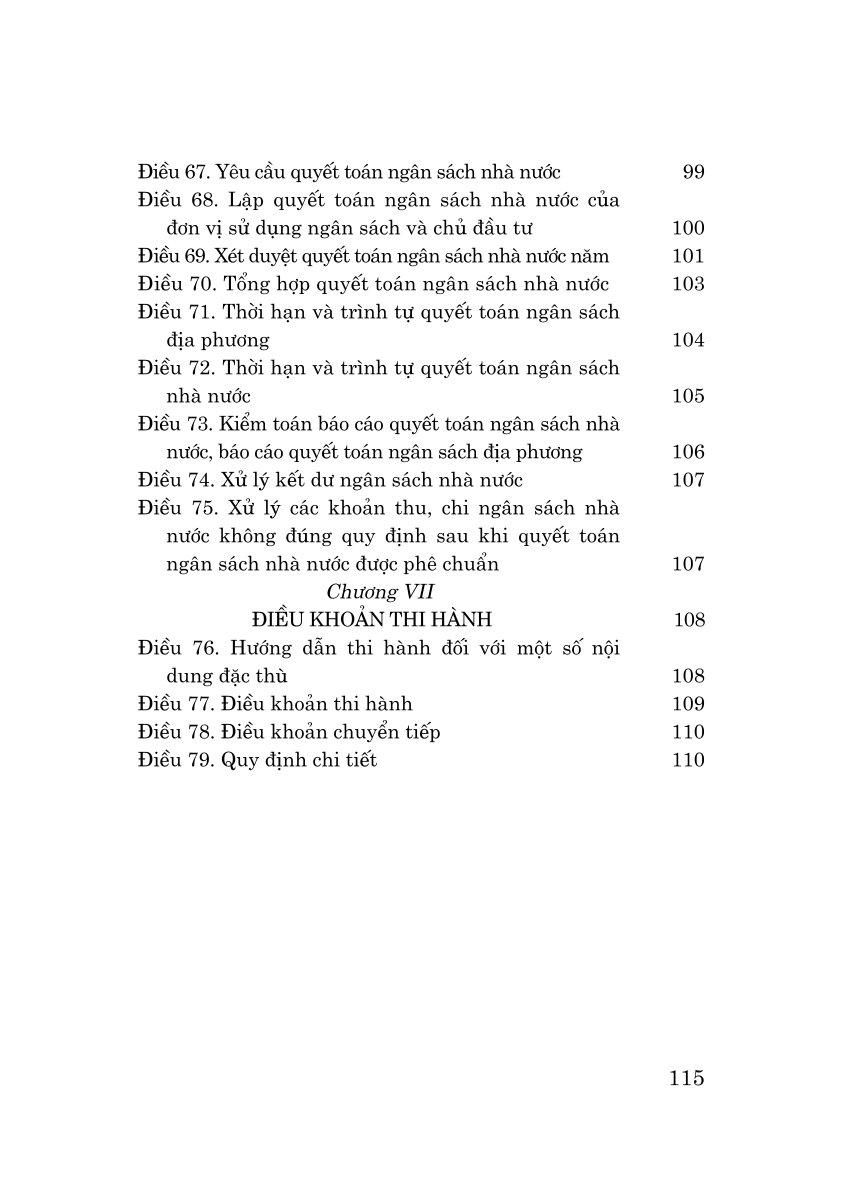 Điều 67. Yêu cầu quyết toán ngân sách nhà nước 99
Điều 68. Lập quyết toán ngân sách nhà nước của đơn vị sử dụng ngân sách và chủ đầu tư 100
Điều 69. Xét duyệt quyết toán ngân sách nhà nước năm 101
Điều 70. Tổng hợp quyết toán ngân sách nhà nước 103
Điều 71. Thời hạn và trình tự quyết toán ngân sách địa phương 104
Điều 72. Thời hạn và trình tự quyết toán ngân sách nhà nước 105
Điều 73. Kiểm toán báo cáo quyết toán ngân sách nhà nước, báo cáo quyết toán ngân sách địa phương 106
Điều 74. Xử lý kết dư ngân sách nhà nước 107
Điều 75. Xử lý các khoản thu, chi ngân sách nhà nước không đúng quy định sau khi quyết toán ngân sách nhà nước được phê chuẩn 107

Chương VII
ĐIỀU KHOẢN THI HÀNH 108

Điều 76. Hướng dẫn thi hành đối với một số nội dung đặc thù 108
Điều 77. Điều khoản thi hành 109
Điều 78. Điều khoản chuyển tiếp 110
Điều 79. Quy định chi tiết 110

115